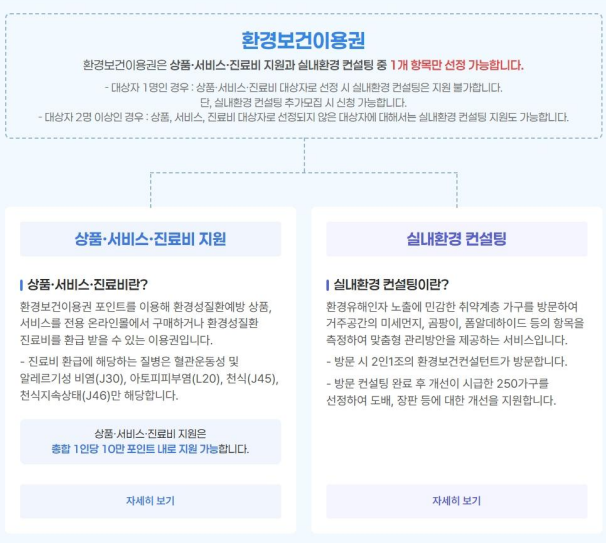 환경보건이용권

환경보건이용권은 상품·서비스·진료비 지원과 실내환경 컨설팅 중 1개 항목만 선정 가능합니다.

- 대상자 1명인 경우 : 상품·서비스·진료비 대상자로 선정 시 실내환경 컨설팅은 지원 불가합니다.
단, 실내환경 컨설팅 추가모집 시 신청 가능합니다.
- 대상자 2명 이상인 경우 : 상품, 서비스, 진료비 대상자로 선정되지 않은 대상자에 대해서는 실내환경 컨설팅 지원도 가능합니다.

상품·서비스·진료비 지원

상품·서비스·진료비란?

환경보건이용권 포인트를 이용해 환경성질환예방 상품, 서비스를 전용 온라인몰에서 구매하거나 환경성질환 진료비를 환급 받을 수 있는 이용권입니다.

- 진료비 환급에 해당하는 질병은 혈관운동성 및 알레르기성 비염(J30), 아토피피부염(L20), 천식(J45), 천식지속상태(J46)만 해당합니다.

상품·서비스·진료비 지원은
총합 1인당 10만 포인트 내로 지원 가능합니다.

자세히 보기

실내환경 컨설팅

실내환경 컨설팅이란?

환경유해인자 노출에 민감한 취약계층 가구를 방문하여 거주공간의 미세먼지, 곰팡이, 폼알데하이드 등의 항목을 측정하여 맞춤형 관리방안을 제공하는 서비스입니다.

- 방문 시 2인1조의 환경보건컨설턴트가 방문합니다.

- 방문 컨설팅 완료 후 개선이 시급한 250가구를 선정하여 도배, 장판 등에 대한 개선을 지원합니다.

자세히 보기